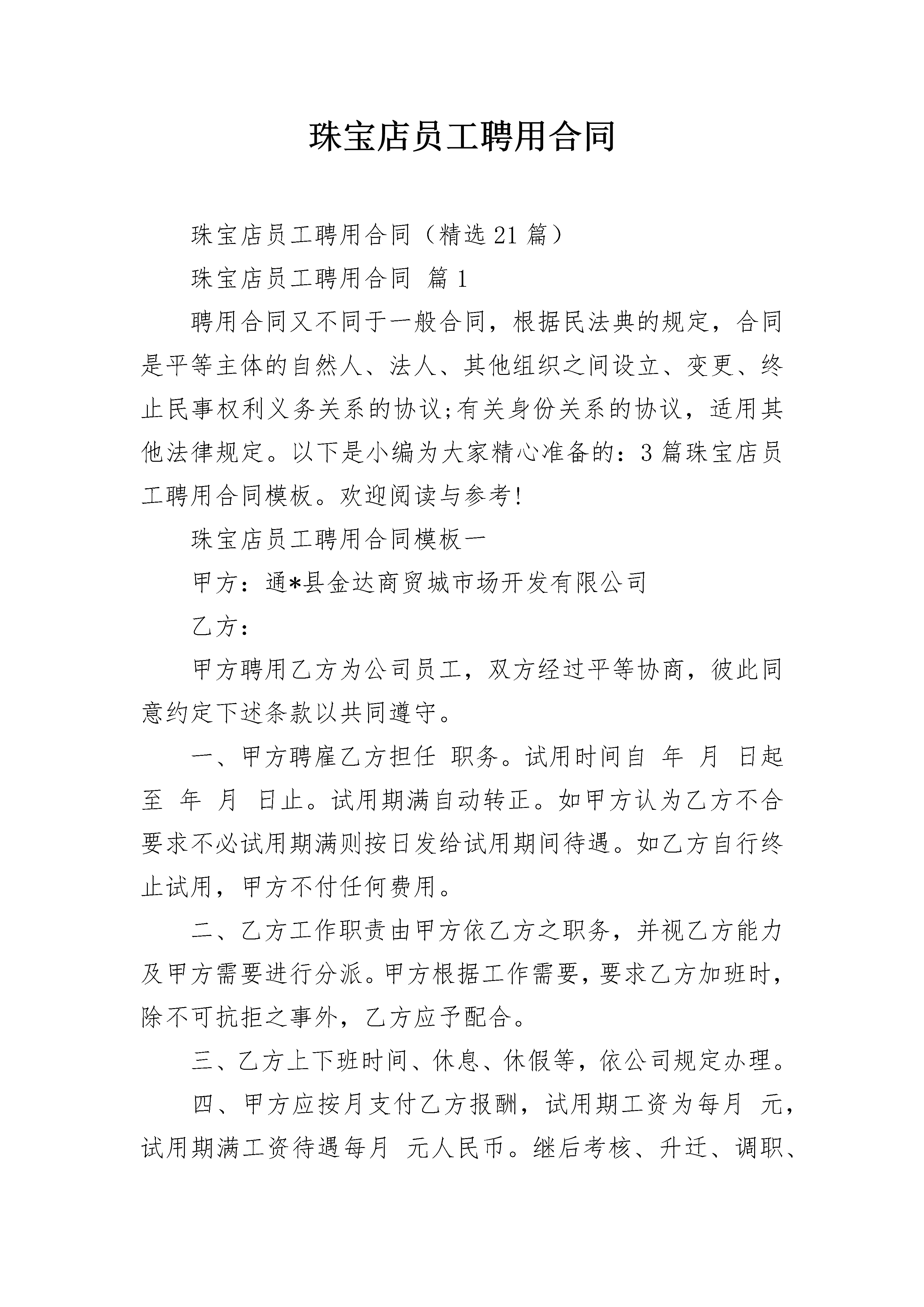 珠宝店员工聘用合同

珠宝店员工聘用合同（精选21篇）

珠宝店员工聘用合同 篇1

聘用合同又不同于一般合同，根据民法典的规定，合同是平等主体的自然人、法人、其他组织之间设立、变更、终止民事权利义务关系的协议;有关身份关系的协议，适用其他法律规定。以下是小编为大家精心准备的：3篇珠宝店员工聘用合同模板。欢迎阅读与参考!

珠宝店员工聘用合同模板一

甲方：通*县金达商贸城市场开发有限公司

乙方：

甲方聘用乙方为公司员工，双方经过平等协商，彼此同意约定下述条款以共同遵守。

一、甲方聘雇乙方担任 职务。试用时间自 年 月 日起至 年 月 日止。试用期满自动转正。如甲方认为乙方不合要求不必试用期满则按日发给试用期间待遇。如乙方自行终止试用，甲方不付任何费用。

二、乙方工作职责由甲方依乙方之职务，并视乙方能力及甲方需要进行分派。甲方根据工作需要，要求乙方加班时，除不可抗拒之事外，乙方应予配合。

三、乙方上下班时间、休息、休假等，依公司规定办理。

四、甲方应按月支付乙方报酬，试用期工资为每月 元，试用期满工资待遇每月 元人民币。继后考核、升迁、调职、